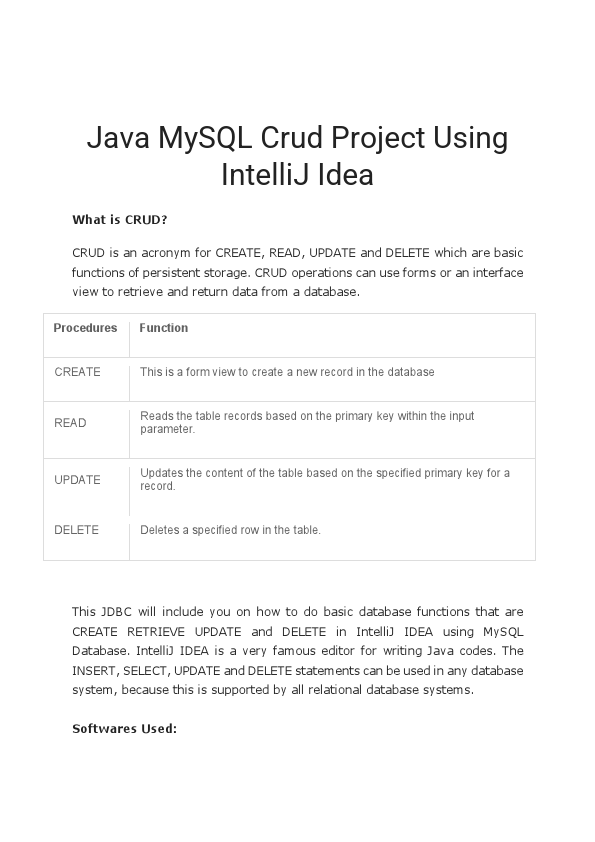 Java MySQL Crud Project Using IntelliJ Idea

What is CRUD?

CRUD is an acronym for CREATE, READ, UPDATE and DELETE which are basic functions of persistent storage. CRUD operations can use forms or an interface view to retrieve and return data from a database.

| Procedures | Function |
|---|---|
| CREATE | This is a form view to create a new record in the database |
| READ | Reads the table records based on the primary key within the input parameter. |
| UPDATE | Updates the content of the table based on the specified primary key for a record. |
| DELETE | Deletes a specified row in the table. |

This JDBC will include you on how to do basic database functions that are CREATE RETRIEVE UPDATE and DELETE in IntelliJ IDEA using MySQL Database. IntelliJ IDEA is a very famous editor for writing Java codes. The INSERT, SELECT, UPDATE and DELETE statements can be used in any database system, because this is supported by all relational database systems.

Softwares Used: